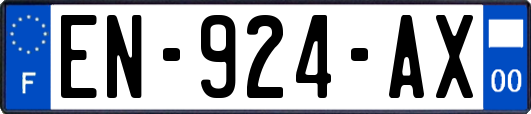 F
EN-924-AX
00